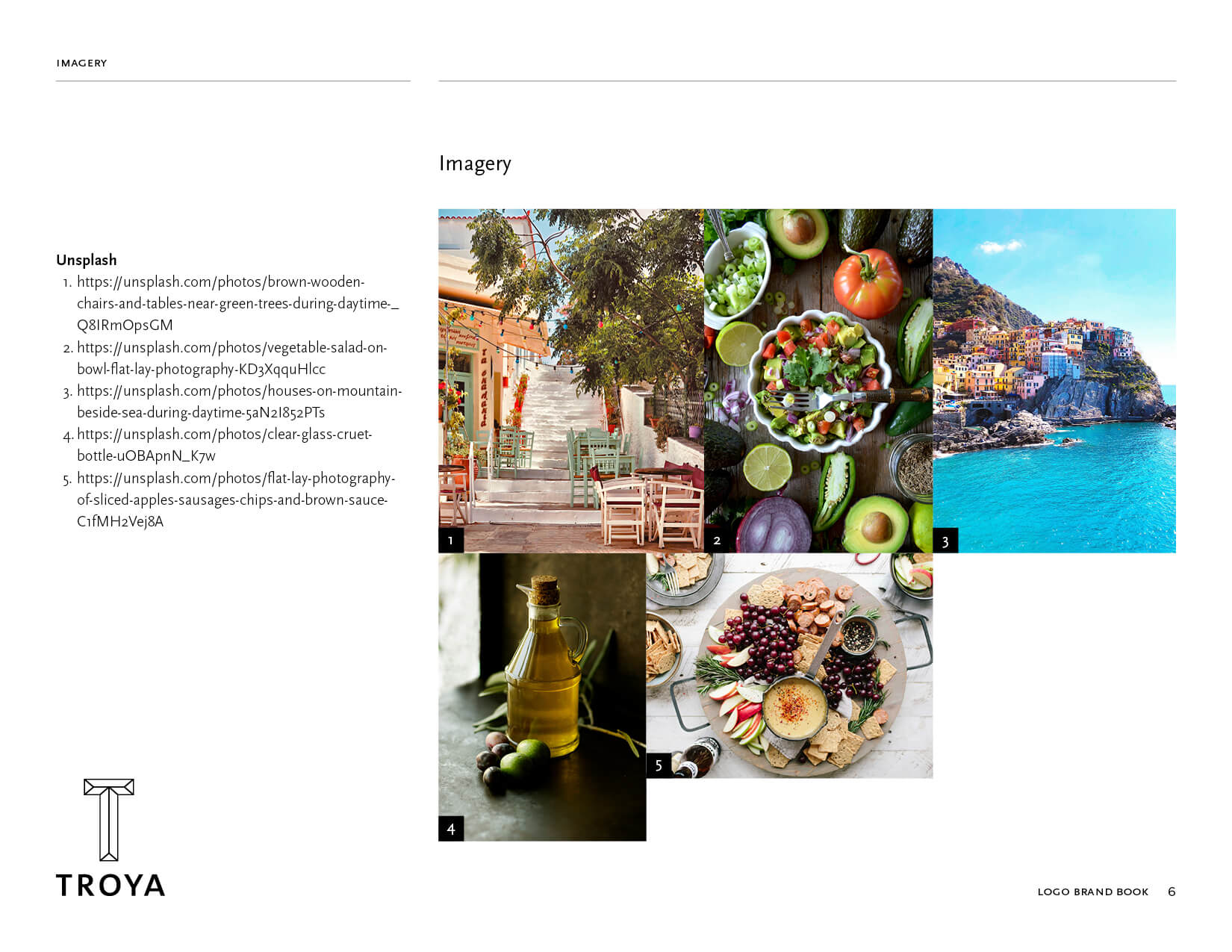 IMAGERY

Imagery

Unsplash

1. https://unsplash.com/photos/brown-wooden-chairs-and-tables-near-green-trees-during-daytime-_Q8IRmOpsGM
2. https://unsplash.com/photos/vegetable-salad-on-bowl-flat-lay-photography-KD3XqquHlcc
3. https://unsplash.com/photos/houses-on-mountain-beside-sea-during-daytime-5aN2I852PTs
4. https://unsplash.com/photos/clear-glass-cruet-bottle-uOBApnN_K7w
5. https://unsplash.com/photos/flat-lay-photography-of-sliced-apples-sausages-chips-and-brown-sauce-C1fMH2Vej8A

1

2

3

4

5

TROYA

LOGO BRAND BOOK 6